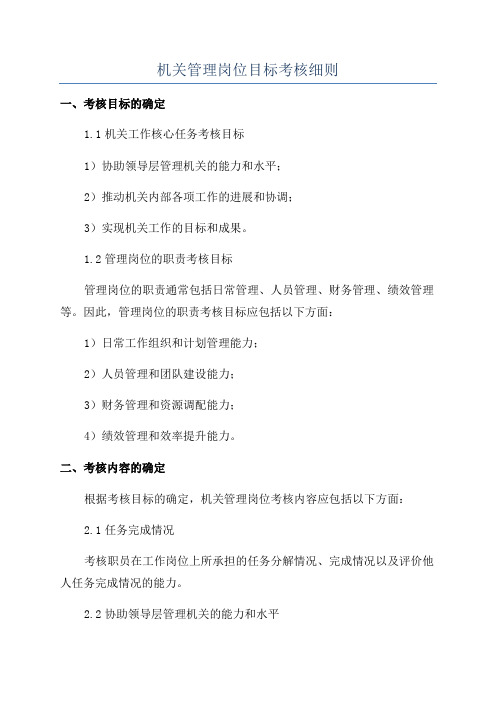 机关管理岗位目标考核细则

一、考核目标的确定

1.1 机关工作核心任务考核目标

1）协助领导层管理机关的能力和水平；

2）推动机关内部各项工作的进展和协调；

3）实现机关工作的目标和成果。

1.2 管理岗位的职责考核目标

管理岗位的职责通常包括日常管理、人员管理、财务管理、绩效管理等。因此，管理岗位的职责考核目标应包括以下方面：

1）日常工作组织和计划管理能力；

2）人员管理和团队建设能力；

3）财务管理和资源调配能力；

4）绩效管理和效率提升能力。

二、考核内容的确定

根据考核目标的确定，机关管理岗位考核内容应包括以下方面：

2.1 任务完成情况

考核职员在工作岗位上所承担的任务分解情况、完成情况以及评价他人任务完成情况的能力。

2.2 协助领导层管理机关的能力和水平